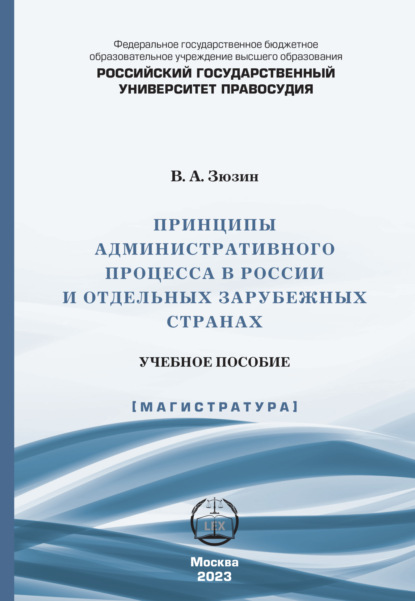 Федеральное государственное бюджетное образовательное учреждение высшего образования
РОССИЙСКИЙ ГОСУДАРСТВЕННЫЙ УНИВЕРСИТЕТ ПРАВОСУДИЯ

В. А. Зюзин

ПРИНЦИПЫ АДМИНИСТРАТИВНОГО ПРОЦЕССА В РОССИИ И ОТДЕЛЬНЫХ ЗАРУБЕЖНЫХ СТРАНАХ

УЧЕБНОЕ ПОСОБИЕ

[МАГИСТРАТУРА]

LEX

Москва
2023